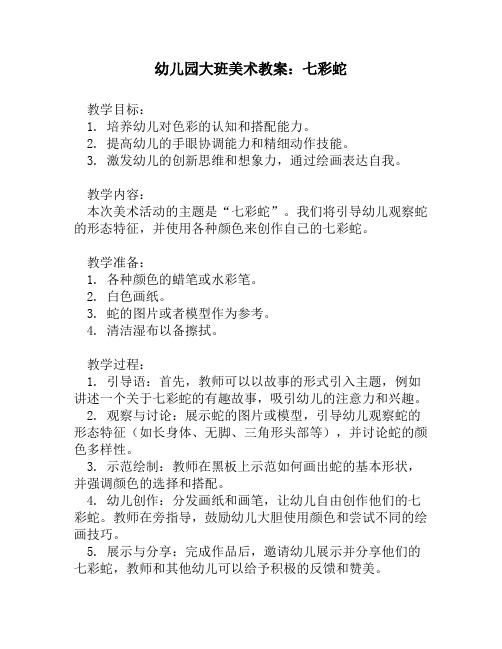 幼儿园大班美术教案：七彩蛇

教学目标：
1. 培养幼儿对色彩的认知和搭配能力。
2. 提高幼儿的手眼协调能力和精细动作技能。
3. 激发幼儿的创新思维和想象力，通过绘画表达自我。

教学内容：
本次美术活动的主题是“七彩蛇”。我们将引导幼儿观察蛇的形态特征，并使用各种颜色来创作自己的七彩蛇。

教学准备：
1. 各种颜色的蜡笔或水彩笔。
2. 白色画纸。
3. 蛇的图片或者模型作为参考。
4. 清洁湿布以备擦拭。

教学过程：
1. 引导语：首先，教师可以以故事的形式引入主题，例如讲述一个关于七彩蛇的有趣故事，吸引幼儿的注意力和兴趣。
2. 观察与讨论：展示蛇的图片或模型，引导幼儿观察蛇的形态特征（如长身体、无脚、三角形头部等），并讨论蛇的颜色多样性。
3. 示范绘制：教师在黑板上示范如何画出蛇的基本形状，并强调颜色的选择和搭配。
4. 幼儿创作：分发画纸和画笔，让幼儿自由创作他们的七彩蛇。教师在旁指导，鼓励幼儿大胆使用颜色和尝试不同的绘画技巧。
5. 展示与分享：完成作品后，邀请幼儿展示并分享他们的七彩蛇，教师和其他幼儿可以给予积极的反馈和赞美。